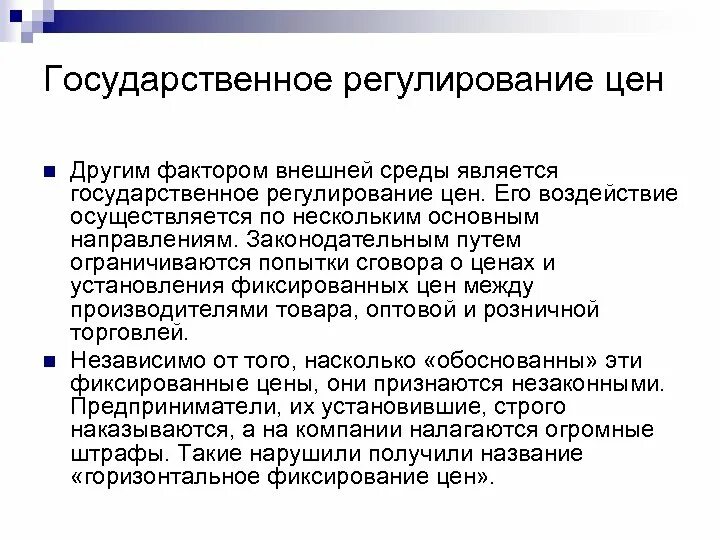 Государственное регулирование цен

Другим фактором внешней среды является государственное регулирование цен. Его воздействие осуществляется по нескольким основным направлениям. Законодательным путем ограничиваются попытки сговора о ценах и установления фиксированных цен между производителями товара, оптовой и розничной торговлей.

Независимо от того, насколько «обоснованны» эти фиксированные цены, они признаются незаконными. Предприниматели, их установившие, строго наказываются, а на компании налагаются огромные штрафы. Такие нарушили получили название «горизонтальное фиксирование цен».